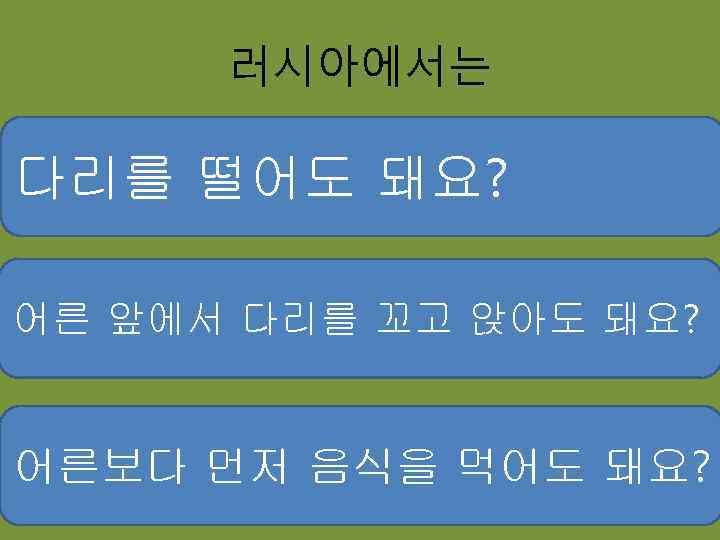 러시아에서는

다리를 떨어도 돼요?

어른 앞에서 다리를 꼬고 앉아도 돼요?

어른보다 먼저 음식을 먹어도 돼요?